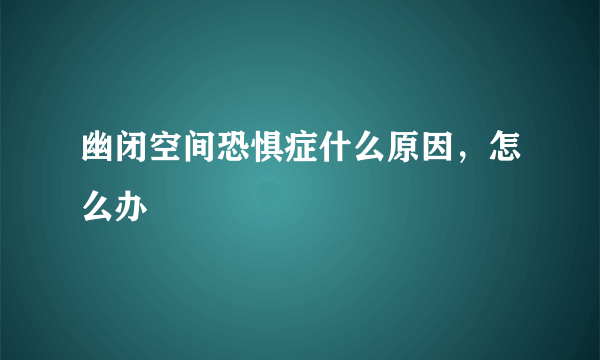 幽闭空间恐惧症什么原因，怎么办